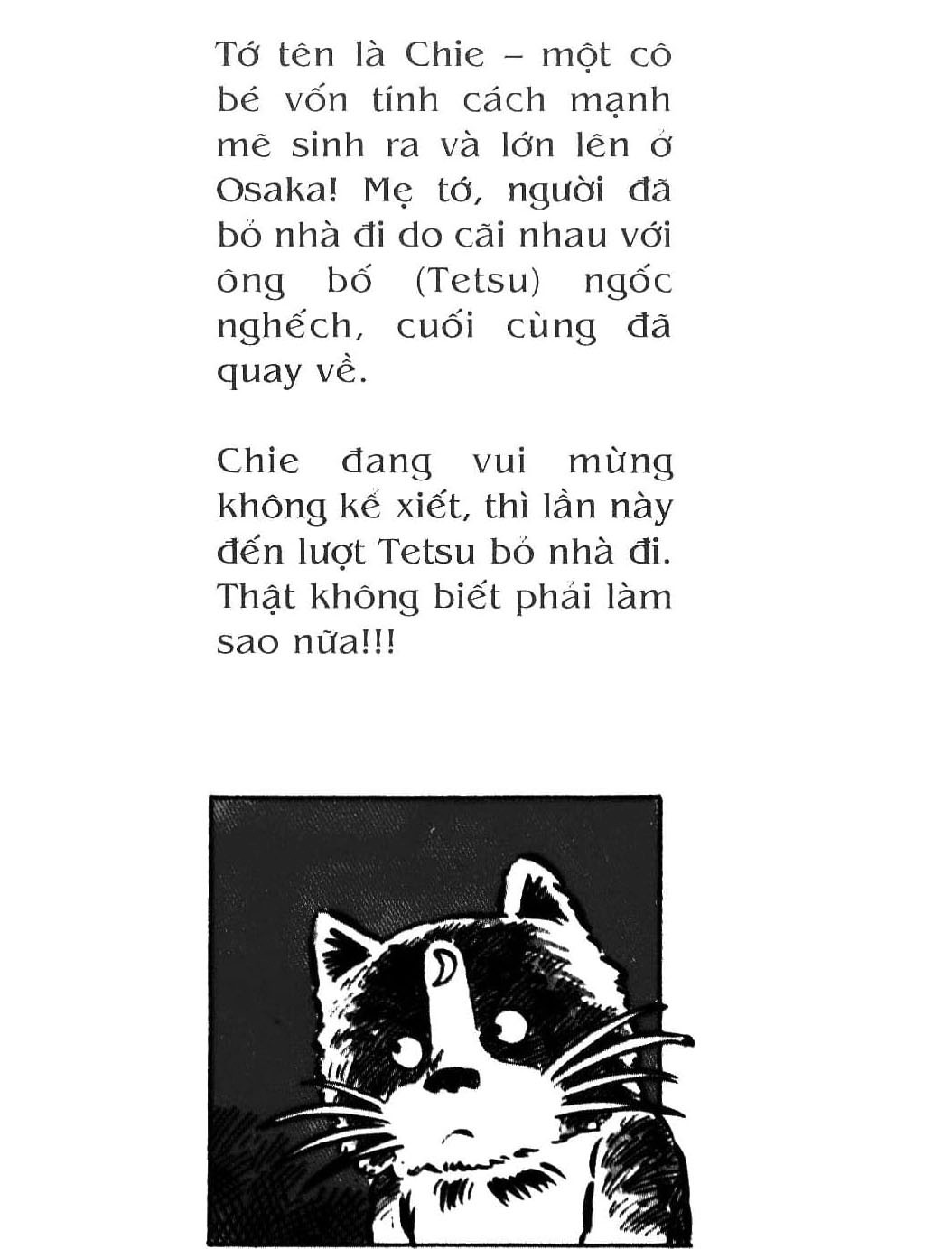 Tớ tên là Chie – một cô bé vốn tính cách mạnh mẽ sinh ra và lớn lên ở Osaka! Mẹ tớ, người đã bỏ nhà đi do cãi nhau với ông bố (Tetsu) ngốc nghếch, cuối cùng đã quay về.

Chie đang vui mừng không kể xiết, thì lần này đến lượt Tetsu bỏ nhà đi. Thật không biết phải làm sao nữa!!!